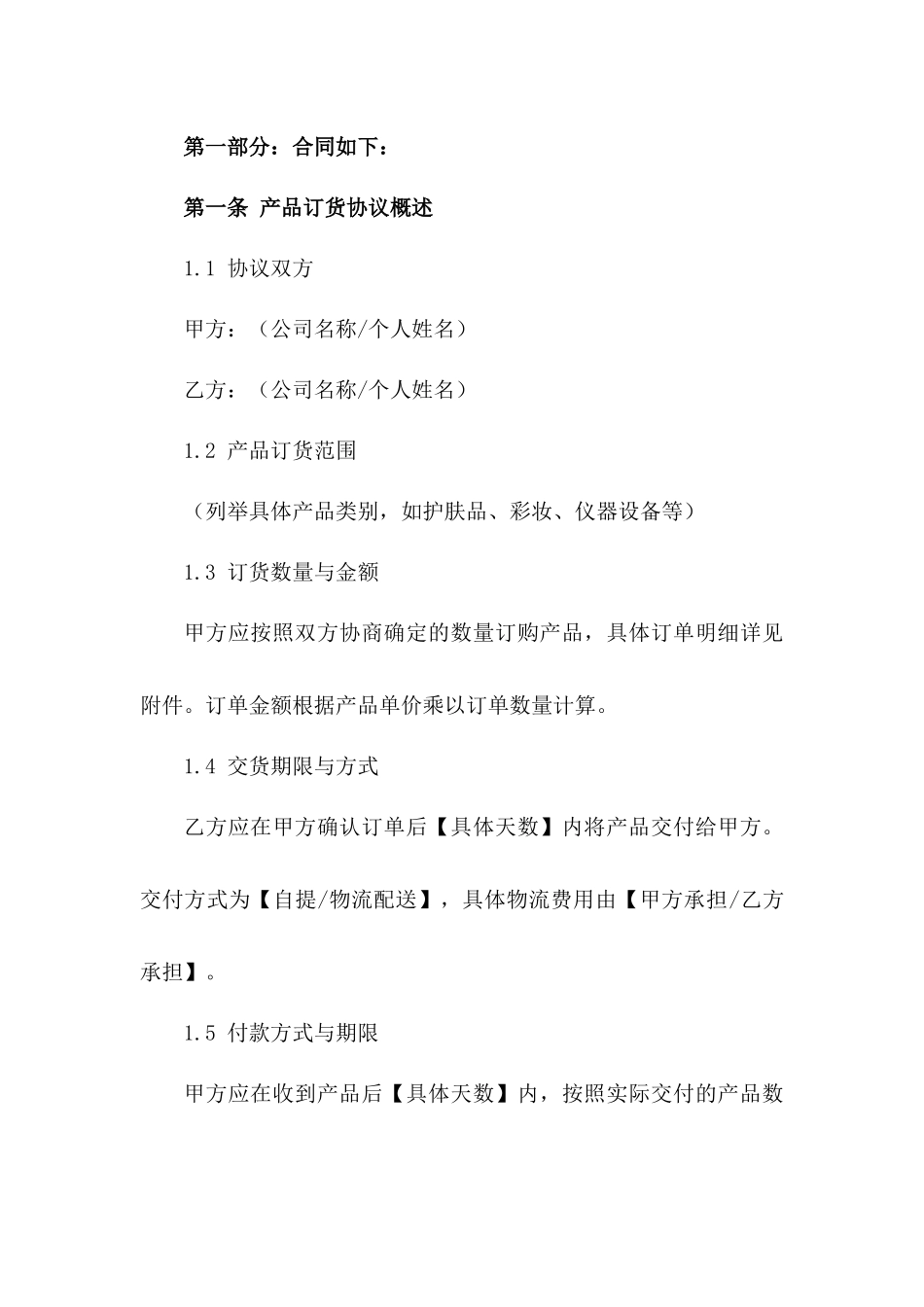 第一部分：合同如下：

第一条 产品订货协议概述

1.1 协议双方

甲方：（公司名称/个人姓名）

乙方：（公司名称/个人姓名）

1.2 产品订货范围

（列举具体产品类别，如护肤品、彩妆、仪器设备等）

1.3 订货数量与金额

甲方应按照双方协商确定的数量订购产品，具体订单明细详见附件。订单金额根据产品单价乘以订单数量计算。

1.4 交货期限与方式

乙方应在甲方确认订单后【具体天数】内将产品交付给甲方。交付方式为【自提/物流配送】，具体物流费用由【甲方承担/乙方承担】。

1.5 付款方式与期限

甲方应在收到产品后【具体天数】内，按照实际交付的产品数